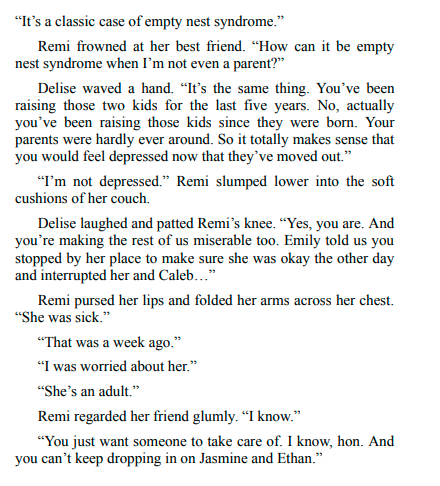 “It’s a classic case of empty nest syndrome.”

Remi frowned at her best friend. “How can it be empty nest syndrome when I’m not even a parent?”

Delise waved a hand. “It’s the same thing. You’ve been raising those two kids for the last five years. No, actually you’ve been raising those kids since they were born. Your parents were hardly ever around. So it totally makes sense that you would feel depressed now that they’ve moved out.”

“I’m not depressed.” Remi slumped lower into the soft cushions of her couch.

Delise laughed and patted Remi’s knee. “Yes, you are. And you’re making the rest of us miserable too. Emily told us you stopped by her place to make sure she was okay the other day and interrupted her and Caleb…”

Remi pursed her lips and folded her arms across her chest. “She was sick.”

“That was a week ago.”

“I was worried about her.”

“She’s an adult.”

Remi regarded her friend glumly. “I know.”

“You just want someone to take care of. I know, hon. And you can’t keep dropping in on Jasmine and Ethan.”